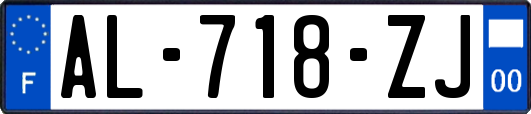 F
AL-718-ZJ
00